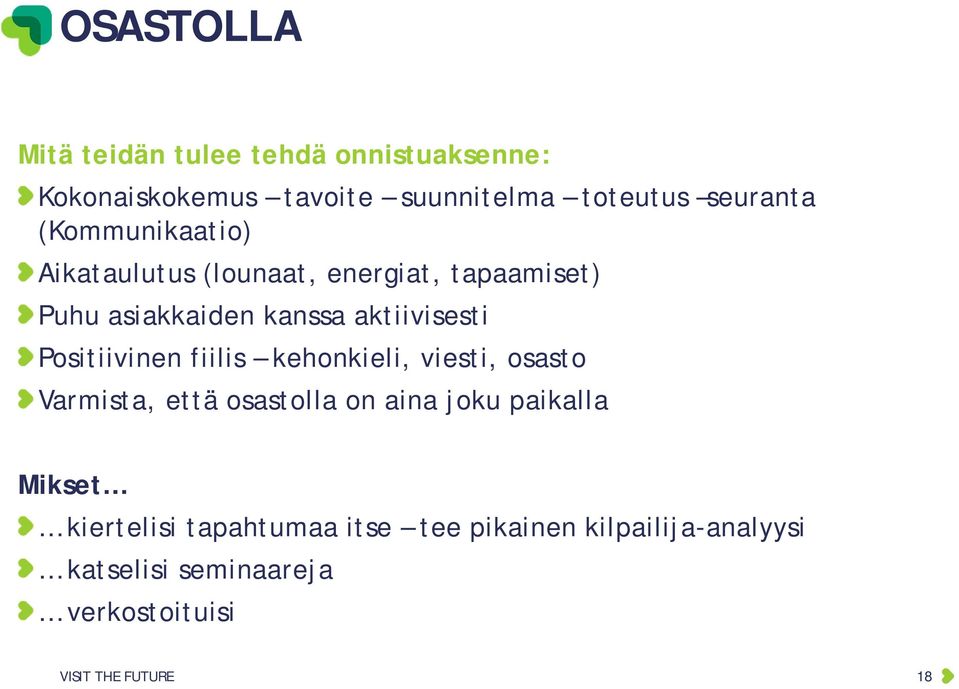 OSASTOLLA

Mitä teidän tulee tehdä onnistuaksenne:

Kokonaiskokemus – tavoite – suunnitelma – toteutus – seuranta (Kommunikaatio)

Aikataulutus (lounaat, energiat, tapaamiset)

Puhu asiakkaiden kanssa aktiivisesti

Positiivinen fiilis – kehonkieli, viesti, osasto

Varmista, että osastolla on aina joku paikalla

Mikset…

…kiertelisi tapahtumaa itse – tee pikainen kilpailija-analyysi

…katselisi seminaareja

…verkostoituisi

VISIT THE FUTURE

18